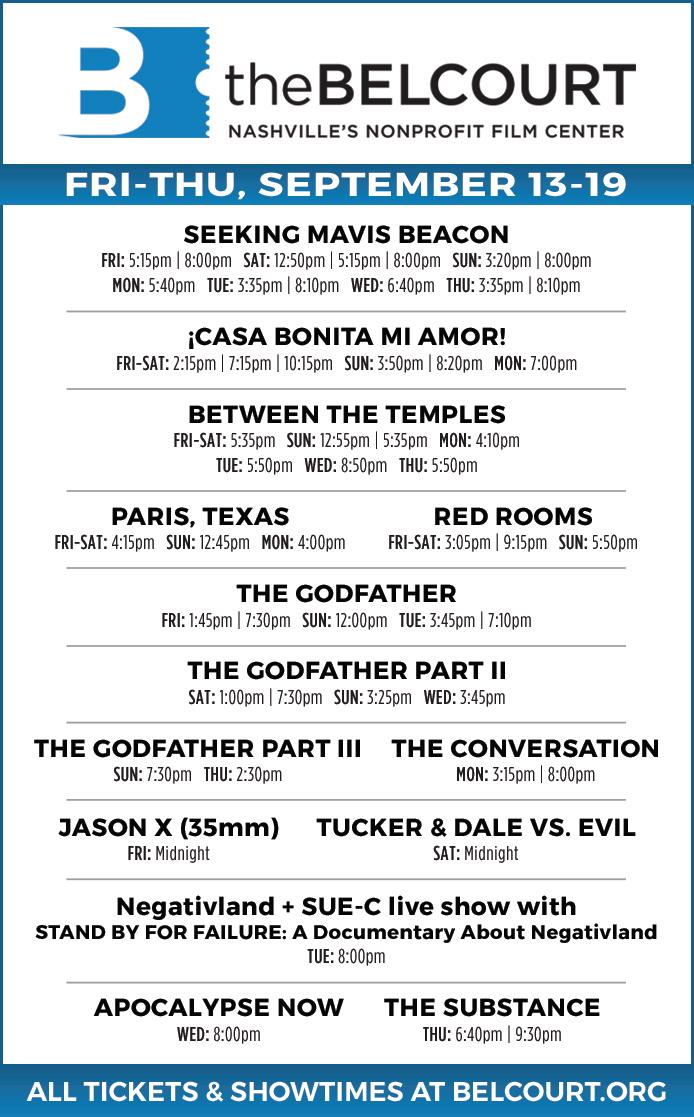 B theBELCOURT
NASHVILLE'S NONPROFIT FILM CENTER

FRI-THU, SEPTEMBER 13-19

SEEKING MAVIS BEACON
FRI: 5:15pm | 8:00pm SAT: 12:50pm | 5:15pm | 8:00pm SUN: 3:20pm | 8:00pm
MON: 5:40pm TUE: 3:35pm | 8:10pm WED: 6:40pm THU: 3:35pm | 8:10pm

¡CASA BONITA MI AMOR!
FRI-SAT: 2:15pm | 7:15pm | 10:15pm SUN: 3:50pm | 8:20pm MON: 7:00pm

BETWEEN THE TEMPLES
FRI-SAT: 5:35pm SUN: 12:55pm | 5:35pm MON: 4:10pm
TUE: 5:50pm WED: 8:50pm THU: 5:50pm

PARIS, TEXAS
FRI-SAT: 4:15pm SUN: 12:45pm MON: 4:00pm

RED ROOMS
FRI-SAT: 3:05pm | 9:15pm SUN: 5:50pm

THE GODFATHER
FRI: 1:45pm | 7:30pm SUN: 12:00pm TUE: 3:45pm | 7:10pm

THE GODFATHER PART II
SAT: 1:00pm | 7:30pm SUN: 3:25pm WED: 3:45pm

THE GODFATHER PART III
SUN: 7:30pm THU: 2:30pm

THE CONVERSATION
MON: 3:15pm | 8:00pm

JASON X (35mm)
FRI: Midnight

TUCKER & DALE VS. EVIL
SAT: Midnight

Negativland + SUE-C live show with
STAND BY FOR FAILURE: A Documentary About Negativland
TUE: 8:00pm

APOCALYPSE NOW
WED: 8:00pm

THE SUBSTANCE
THU: 6:40pm | 9:30pm

ALL TICKETS & SHOWTIMES AT BELCOURT.ORG